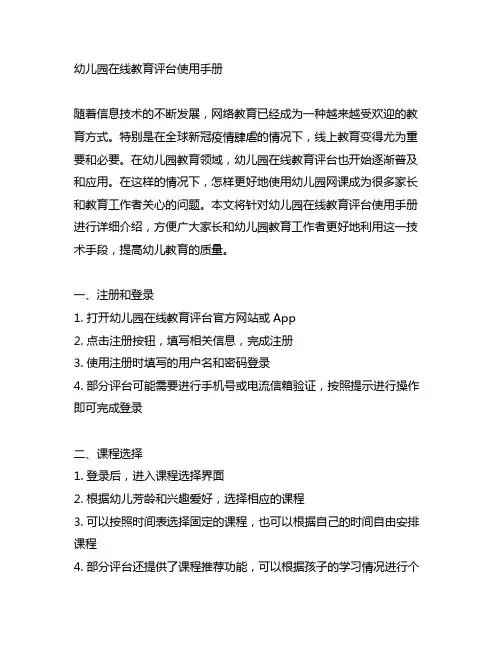 幼儿园在线教育评台使用手册

随着信息技术的不断发展，网络教育已经成为一种越来越受欢迎的教育方式。特别是在全球新冠疫情肆虐的情况下，线上教育变得尤为重要和必要。在幼儿园教育领域，幼儿园在线教育评台也开始逐渐普及和应用。在这样的情况下，怎样更好地使用幼儿园网课成为很多家长和教育工作者关心的问题。本文将针对幼儿园在线教育评台使用手册进行详细介绍，方便广大家长和幼儿园教育工作者更好地利用这一技术手段，提高幼儿教育的质量。

一、注册和登录
1. 打开幼儿园在线教育评台官方网站或 App
2. 点击注册按钮，填写相关信息，完成注册
3. 使用注册时填写的用户名和密码登录
4. 部分评台可能需要进行手机号或电流信箱验证，按照提示进行操作即可完成登录

二、课程选择
1. 登录后，进入课程选择界面
2. 根据幼儿芳龄和兴趣爱好，选择相应的课程
3. 可以按照时间表选择固定的课程，也可以根据自己的时间自由安排课程
4. 部分评台还提供了课程推荐功能，可以根据孩子的学习情况进行个